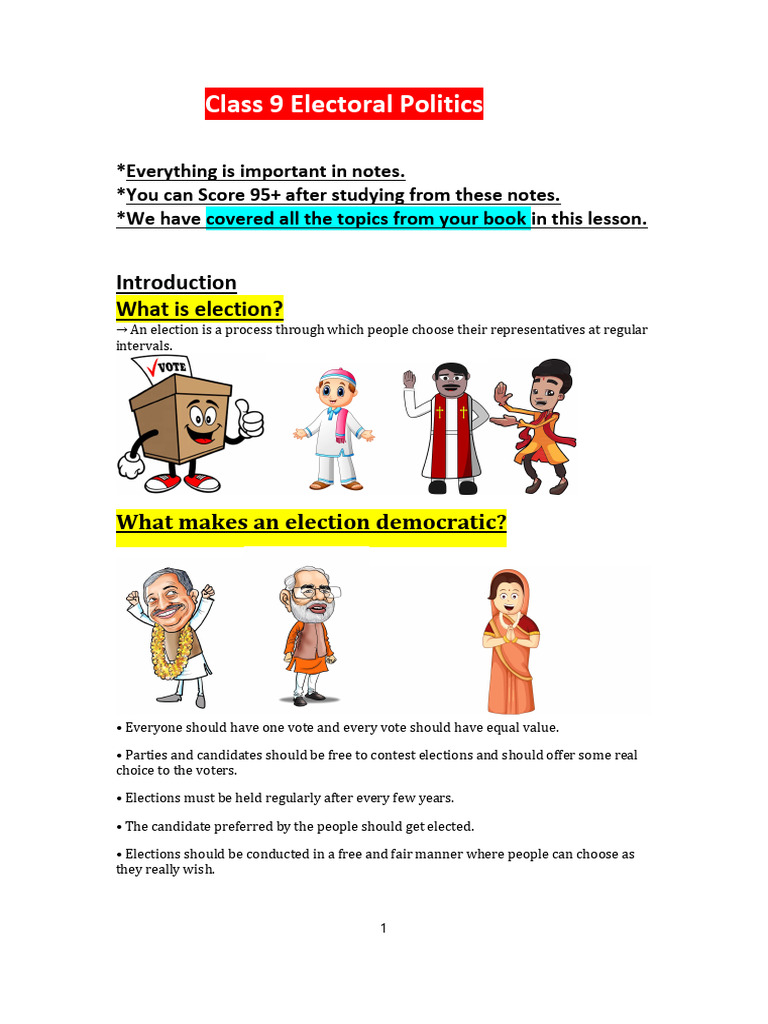 Class 9 Electoral Politics

*Everything is important in notes.
*You can Score 95+ after studying from these notes.
*We have covered all the topics from your book in this lesson.

Introduction
What is election?
→ An election is a process through which people choose their representatives at regular intervals.

VOTE

What makes an election democratic?

• Everyone should have one vote and every vote should have equal value.

• Parties and candidates should be free to contest elections and should offer some real choice to the voters.

• Elections must be held regularly after every few years.

• The candidate preferred by the people should get elected.

• Elections should be conducted in a free and fair manner where people can choose as they really wish.

1